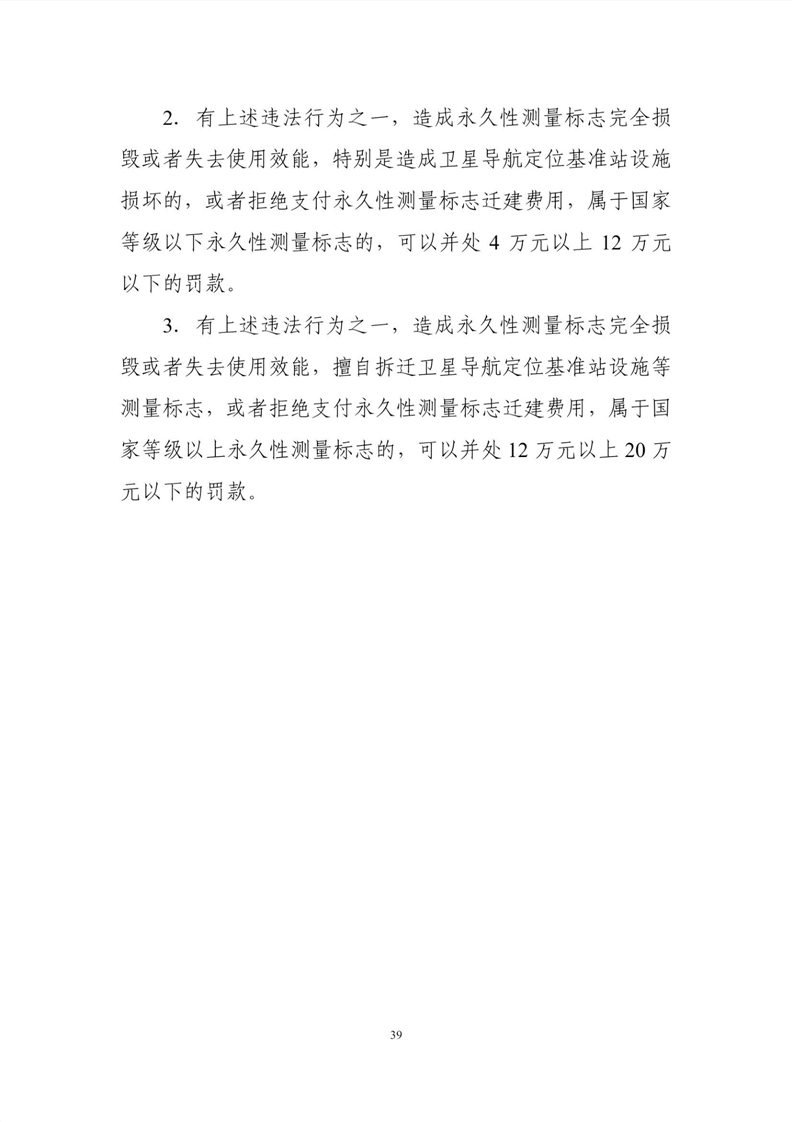 2. 有上述违法行为之一，造成永久性测量标志完全损毁或者失去使用效能，特别是造成卫星导航定位基准站设施损坏的，或者拒绝支付永久性测量标志迁建费用，属于国家等级以下永久性测量标志的，可以并处 4 万元以上 12 万元以下的罚款。

3. 有上述违法行为之一，造成永久性测量标志完全损毁或者失去使用效能，擅自拆迁卫星导航定位基准站设施等测量标志，或者拒绝支付永久性测量标志迁建费用，属于国家等级以上永久性测量标志的，可以并处 12 万元以上 20 万元以下的罚款。

39